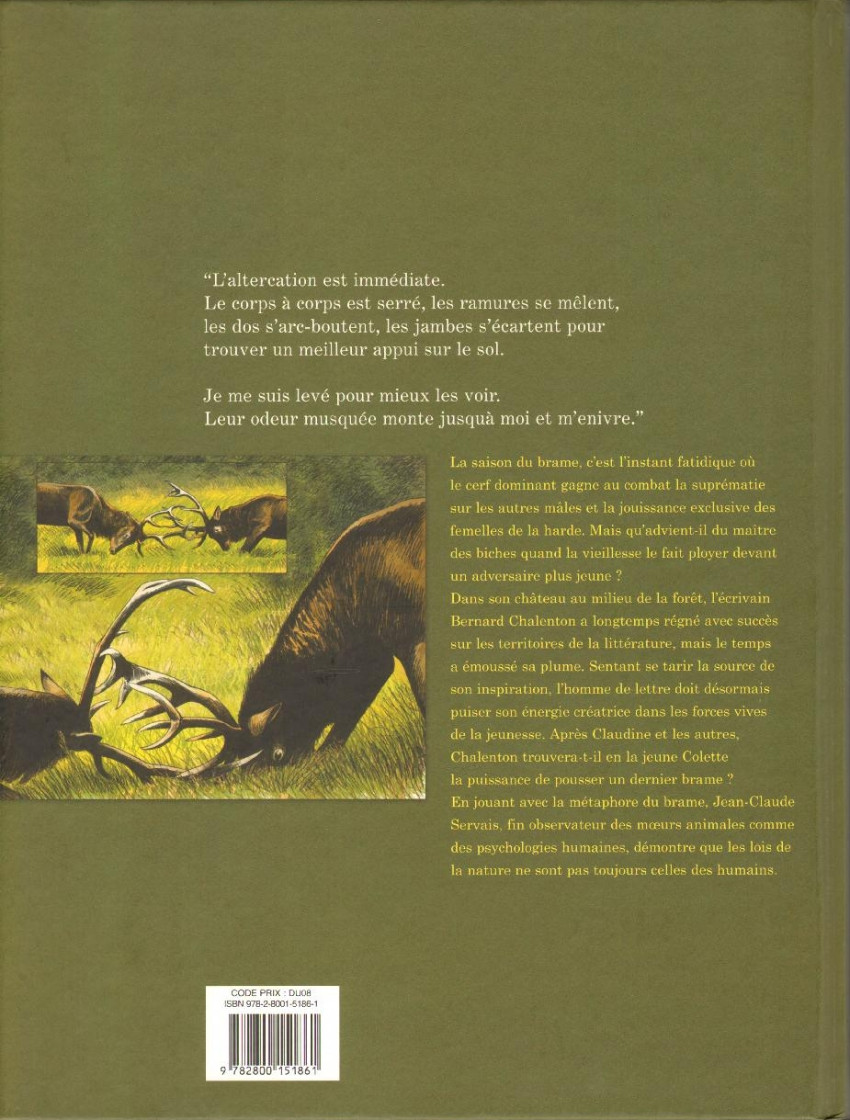 "L'altercation est immédiate.
Le corps à corps est serré, les ramures se mêlent,
les dos s'arc-boutent, les jambes s'écartent pour
trouver un meilleur appui sur le sol.

Je me suis levé pour mieux les voir.
Leur odeur musquée monte jusquà moi et m'enivre."

La saison du brame, c'est l'instant fatidique où le cerf dominant gagne au combat la suprématie sur les autres mâles et la jouissance exclusive des femelles de la harde. Mais qu'advient-il du maître des biches quand la vieillesse le fait ployer devant un adversaire plus jeune ?
Dans son château au milieu de la forêt, l'écrivain Bernard Chalenton a longtemps régné avec succès sur les territoires de la littérature, mais le temps a émoussé sa plume. Sentant se tarir la source de son inspiration, l'homme de lettre doit désormais puiser son énergie créatrice dans les forces vives de la jeunesse. Après Claudine et les autres, Chalenton trouvera-t-il en la jeune Colette la puissance de pousser un dernier brame ?
En jouant avec la métaphore du brame, Jean-Claude Servais, fin observateur des mœurs animales comme des psychologies humaines, démontre que les lois de la nature ne sont pas toujours celles des humains.

CODE PRIX : DU08
ISBN 978-2-8001-5186-1
9 782800 151861